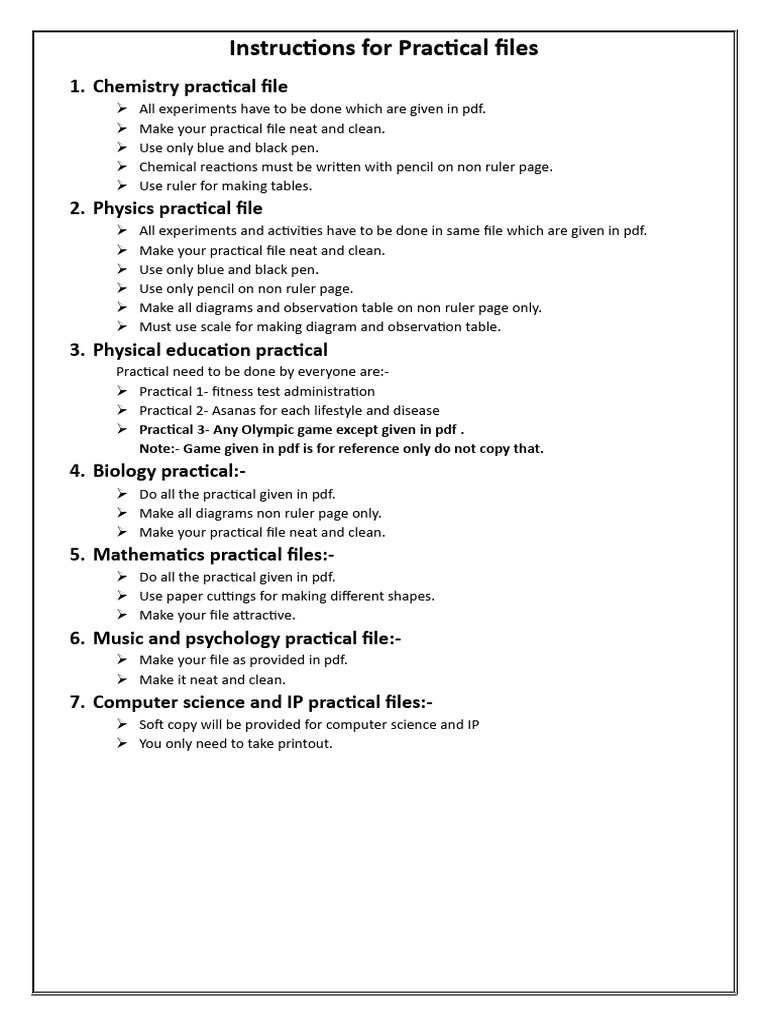 Instructions for Practical files

1. Chemistry practical file
➢ All experiments have to be done which are given in pdf.
➢ Make your practical file neat and clean.
➢ Use only blue and black pen.
➢ Chemical reactions must be written with pencil on non ruler page.
➢ Use ruler for making tables.

2. Physics practical file
➢ All experiments and activities have to be done in same file which are given in pdf.
➢ Make your practical file neat and clean.
➢ Use only blue and black pen.
➢ Use only pencil on non ruler page.
➢ Make all diagrams and observation table on non ruler page only.
➢ Must use scale for making diagram and observation table.

3. Physical education practical
Practical need to be done by everyone are:-
➢ Practical 1- fitness test administration
➢ Practical 2- Asanas for each lifestyle and disease
➢ Practical 3- Any Olympic game except given in pdf .
Note:- Game given in pdf is for reference only do not copy that.

4. Biology practical:-
➢ Do all the practical given in pdf.
➢ Make all diagrams non ruler page only.
➢ Make your practical file neat and clean.

5. Mathematics practical files:-
➢ Do all the practical given in pdf.
➢ Use paper cuttings for making different shapes.
➢ Make your file attractive.

6. Music and psychology practical file:-
➢ Make your file as provided in pdf.
➢ Make it neat and clean.

7. Computer science and IP practical files:-
➢ Soft copy will be provided for computer science and IP
➢ You only need to take printout.